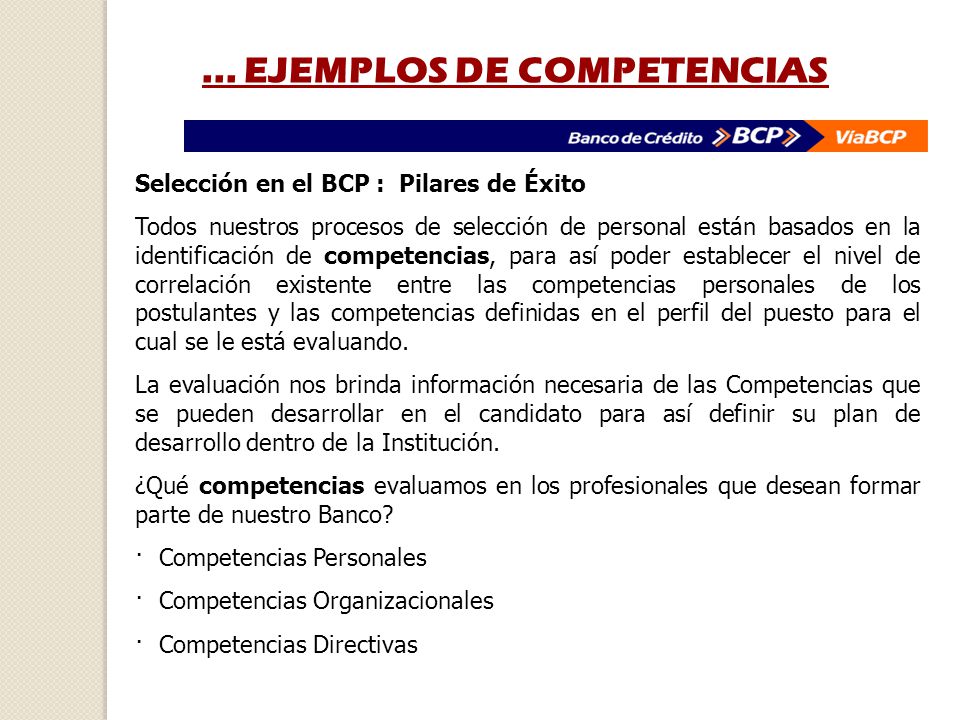 … EJEMPLOS DE COMPETENCIAS

Banco de Crédito BCP ViaBCP

Selección en el BCP : Pilares de Éxito

Todos nuestros procesos de selección de personal están basados en la identificación de competencias, para así poder establecer el nivel de correlación existente entre las competencias personales de los postulantes y las competencias definidas en el perfil del puesto para el cual se le está evaluando.

La evaluación nos brinda información necesaria de las Competencias que se pueden desarrollar en el candidato para así definir su plan de desarrollo dentro de la Institución.

¿Qué competencias evaluamos en los profesionales que desean formar parte de nuestro Banco?

· Competencias Personales

· Competencias Organizacionales

· Competencias Directivas